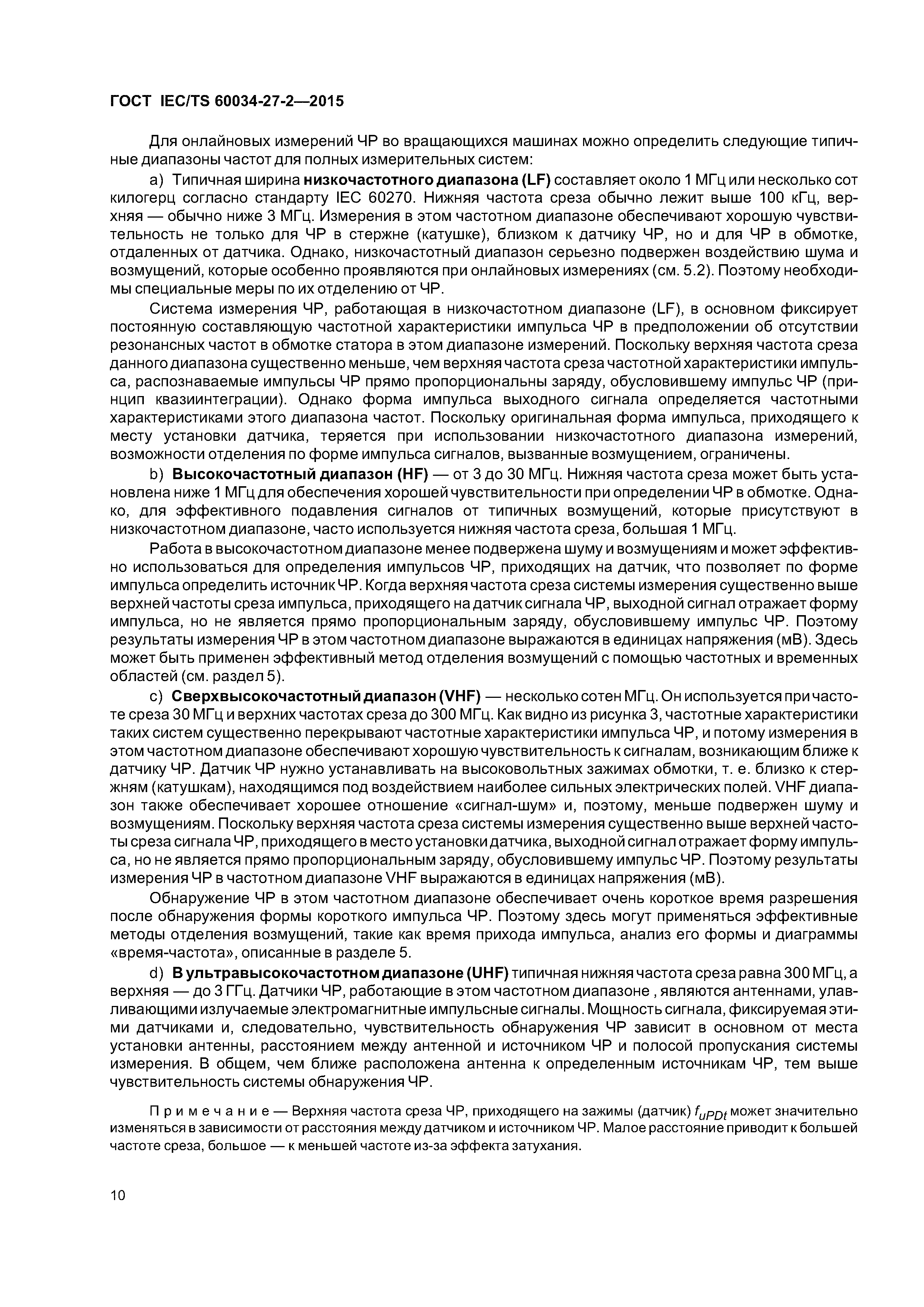 ГОСТ IEC/TS 60034-27-2—2015

Для онлайновых измерений ЧР во вращающихся машинах можно определить следующие типичные диапазоны частот для полных измерительных систем:

a) Типичная ширина низкочастотного диапазона (LF) составляет около 1 МГц или несколько сот килогерц согласно стандарту IEC 60270. Нижняя частота среза обычно лежит выше 100 кГц, верхняя — обычно ниже 3 МГц. Измерения в этом частотном диапазоне обеспечивают хорошую чувствительность не только для ЧР в стержне (катушке), близком к датчику ЧР, но и для ЧР в обмотке, отдаленных от датчика. Однако, низкочастотный диапазон серьезно подвержен воздействию шума и возмущений, которые особенно проявляются при онлайновых измерениях (см. 5.2). Поэтому необходимы специальные меры по их отделению от ЧР.

Система измерения ЧР, работающая в низкочастотном диапазоне (LF), в основном фиксирует постоянную составляющую частотной характеристики импульса ЧР в предположении об отсутствии резонансных частот в обмотке статора в этом диапазоне измерений. Поскольку верхняя частота среза данного диапазона существенно меньше, чем верхняя частота среза частотной характеристики импульса, распознаваемые импульсы ЧР прямо пропорциональны заряду, обусловившему импульс ЧР (принцип квазиинтеграции). Однако форма импульса выходного сигнала определяется частотными характеристиками этого диапазона частот. Поскольку оригинальная форма импульса, приходящего к месту установки датчика, теряется при использовании низкочастотного диапазона измерений, возможности отделения по форме импульса сигналов, вызванные возмущением, ограничены.

b) Высокочастотный диапазон (HF) — от 3 до 30 МГц. Нижняя частота среза может быть установлена ниже 1 МГц для обеспечения хорошей чувствительности при определении ЧР в обмотке. Однако, для эффективного подавления сигналов от типичных возмущений, которые присутствуют в низкочастотном диапазоне, часто используется нижняя частота среза, большая 1 МГц.

Работа в высокочастотном диапазоне менее подвержена шуму и возмущениям и может эффективно использоваться для определения импульсов ЧР, приходящих на датчик, что позволяет по форме импульса определить источник ЧР. Когда верхняя частота среза системы измерения существенно выше верхней частоты среза импульса, приходящего на датчик сигнала ЧР, выходной сигнал отражает форму импульса, но не является прямо пропорциональным заряду, обусловившему импульс ЧР. Поэтому результаты измерения ЧР в этом частотном диапазоне выражаются в единицах напряжения (мВ). Здесь может быть применен эффективный метод отделения возмущений с помощью частотных и временных областей (см. раздел 5).

c) Сверхвысокочастотный диапазон (VHF) — несколько сотен МГц. Он используется при частоте среза 30 МГц и верхних частотах среза до 300 МГц. Как видно из рисунка 3, частотные характеристики таких систем существенно перекрывают частотные характеристики импульса ЧР, и потому измерения в этом частотном диапазоне обеспечивают хорошую чувствительность к сигналам, возникающим ближе к датчику ЧР. Датчик ЧР нужно устанавливать на высоковольтных зажимах обмотки, т. е. близко к стержням (катушкам), находящимся под воздействием наиболее сильных электрических полей. VHF диапазон также обеспечивает хорошее отношение «сигнал-шум» и, поэтому, меньше подвержен шуму и возмущениям. Поскольку верхняя частота среза системы измерения существенно выше верхней частоты среза сигнала ЧР, приходящего в место установки датчика, выходной сигнал отражает форму импульса, но не является прямо пропорциональным заряду, обусловившему импульс ЧР. Поэтому результаты измерения ЧР в частотном диапазоне VHF выражаются в единицах напряжения (мВ).

Обнаружение ЧР в этом частотном диапазоне обеспечивает очень короткое время разрешения после обнаружения формы короткого импульса ЧР. Поэтому здесь могут применяться эффективные методы отделения возмущений, такие как время прихода импульса, анализ его формы и диаграммы «время-частота», описанные в разделе 5.

d) В ультравысокочастотном диапазоне (UHF) типичная нижняя частота среза равна 300 МГц, а верхняя — до 3 ГГц. Датчики ЧР, работающие в этом частотном диапазоне , являются антеннами, улавливающими излучаемые электромагнитные импульсные сигналы. Мощность сигнала, фиксируемая этими датчиками и, следовательно, чувствительность обнаружения ЧР зависит в основном от места установки антенны, расстоянием между антенной и источником ЧР и полосой пропускания системы измерения. В общем, чем ближе расположена антенна к определенным источникам ЧР, тем выше чувствительность системы обнаружения ЧР.

Примечание — Верхняя частота среза ЧР, приходящего на зажимы (датчик) $f_{uPDt}$ может значительно изменяться в зависимости от расстояния между датчиком и источником ЧР. Малое расстояние приводит к большей частоте среза, большое — к меньшей частоте из-за эффекта затухания.

10